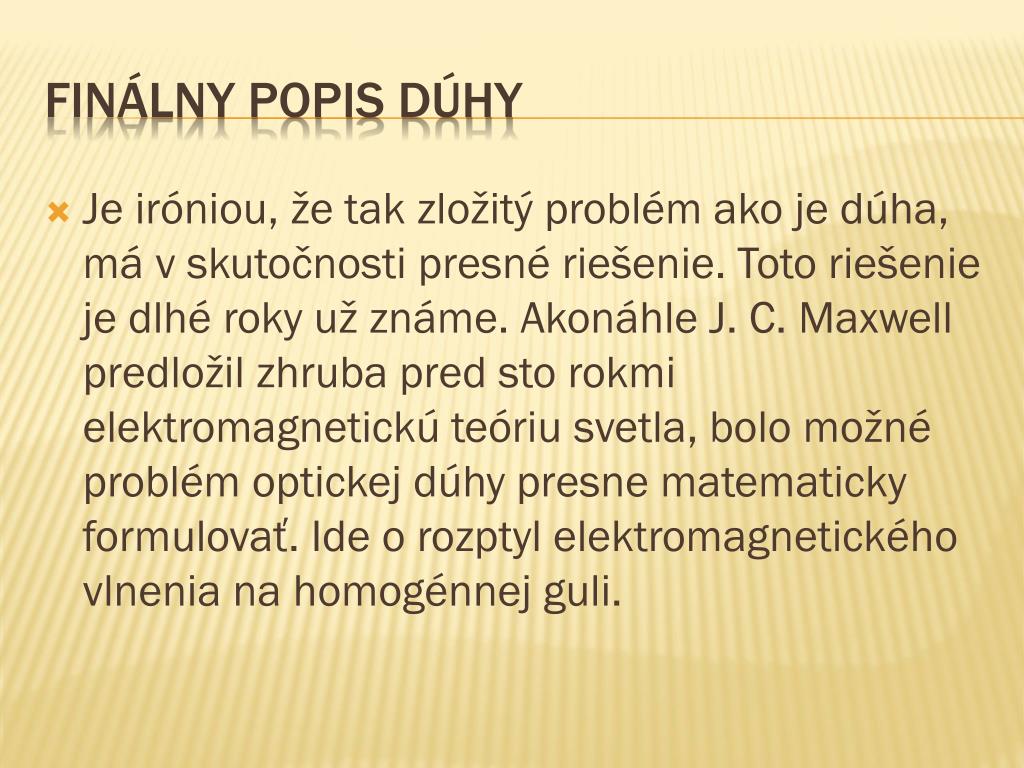 FINÁLNY POPIS DÚHY

Je iróniou, že tak zložitý problém ako je dúha, má v skutočnosti presné riešenie. Toto riešenie je dlhé roky už známe. Akonáhle J. C. Maxwell predložil zhruba pred sto rokmi elektromagnetickú teóriu svetla, bolo možné problém optickej dúhy presne matematicky formulovať. Ide o rozptyl elektromagnetického vlnenia na homogénnej guli.